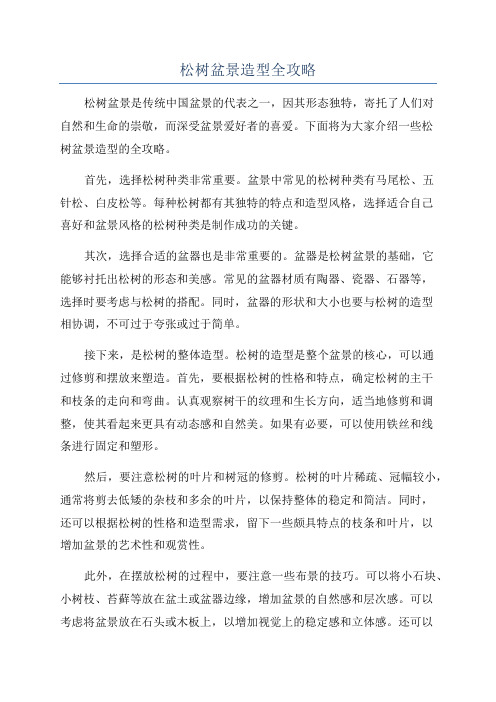 松树盆景造型全攻略

松树盆景是传统中国盆景的代表之一，因其形态独特，寄托了人们对自然和生命的崇敬，而深受盆景爱好者的喜爱。下面将为大家介绍一些松树盆景造型的全攻略。

首先，选择松树种类非常重要。盆景中常见的松树种类有马尾松、五针松、白皮松等。每种松树都有其独特的特点和造型风格，选择适合自己喜好和盆景风格的松树种类是制作成功的关键。

其次，选择合适的盆器也是非常重要的。盆器是松树盆景的基础，它能够衬托出松树的形态和美感。常见的盆器材质有陶器、瓷器、石器等，选择时要考虑与松树的搭配。同时，盆器的形状和大小也要与松树的造型相协调，不可过于夸张或过于简单。

接下来，是松树的整体造型。松树的造型是整个盆景的核心，可以通过修剪和摆放来塑造。首先，要根据松树的性格和特点，确定松树的主干和枝条的走向和弯曲。认真观察树干的纹理和生长方向，适当地修剪和调整，使其看起来更具有动态感和自然美。如果有必要，可以使用铁丝和线条进行固定和塑形。

然后，要注意松树的叶片和树冠的修剪。松树的叶片稀疏、冠幅较小，通常将剪去低矮的杂枝和多余的叶片，以保持整体的稳定和简洁。同时，还可以根据松树的性格和造型需求，留下一些颇具特点的枝条和叶片，以增加盆景的艺术性和观赏性。

此外，在摆放松树的过程中，要注意一些布景的技巧。可以将小石块、小树枝、苔藓等放在盆土或盆器边缘，增加盆景的自然感和层次感。可以考虑将盆景放在石头或木板上，以增加视觉上的稳定感和立体感。还可以